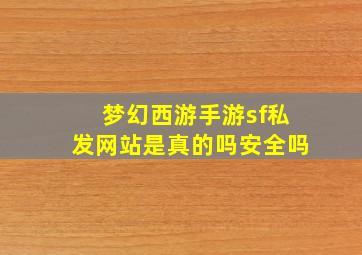 梦幻西游手游sf私发网站是真的吗安全吗